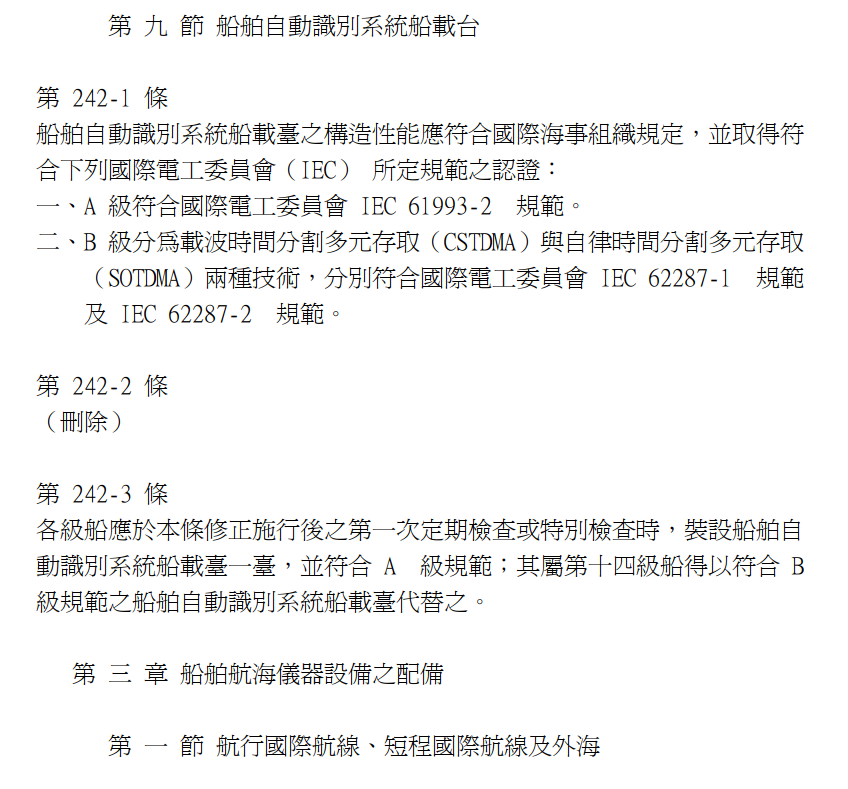 第 九 節 船舶自動識別系統船載台

第 242-1 條
船舶自動識別系統船載臺之構造性能應符合國際海事組織規定，並取得符合下列國際電工委員會（IEC） 所定規範之認證：
一、A 級符合國際電工委員會 IEC 61993-2 規範。
二、B 級分為載波時間分割多元存取（CSTDMA）與自律時間分割多元存取（SOTDMA）兩種技術，分別符合國際電工委員會 IEC 62287-1 規範及 IEC 62287-2 規範。

第 242-2 條
（刪除）

第 242-3 條
各級船應於本條修正施行後之第一次定期檢查或特別檢查時，裝設船舶自動識別系統船載臺一臺，並符合 A 級規範；其屬第十四級船得以符合 B 級規範之船舶自動識別系統船載臺代替之。

第 三 章 船舶航海儀器設備之配備

第 一 節 航行國際航線、短程國際航線及外海